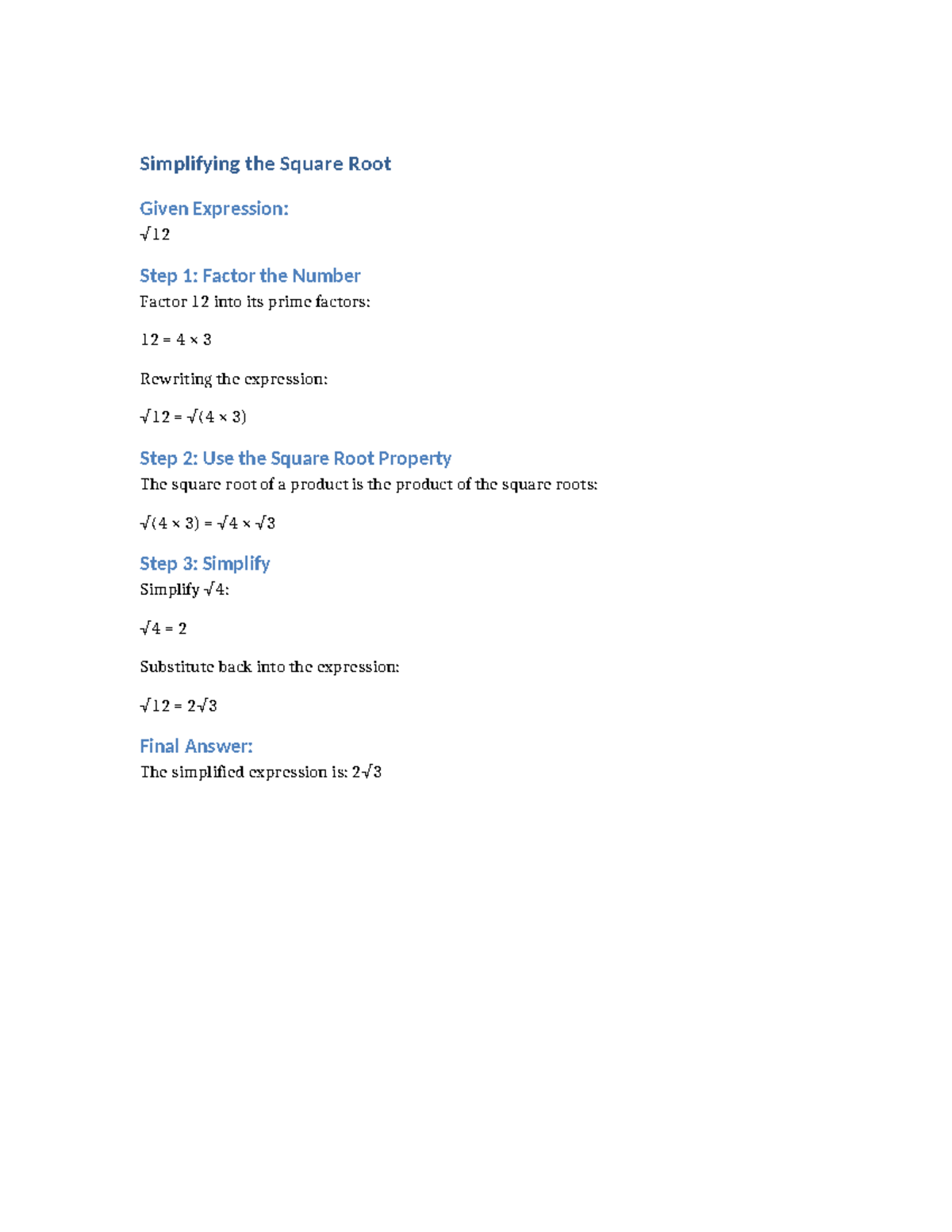 Simplifying the Square Root

Given Expression:
$\sqrt{12}$

Step 1: Factor the Number
Factor 12 into its prime factors:

$12 = 4 \times 3$

Rewriting the expression:

$\sqrt{12} = \sqrt{(4 \times 3)}$

Step 2: Use the Square Root Property
The square root of a product is the product of the square roots:

$\sqrt{(4 \times 3)} = \sqrt{4} \times \sqrt{3}$

Step 3: Simplify
Simplify $\sqrt{4}$:

$\sqrt{4} = 2$

Substitute back into the expression:

$\sqrt{12} = 2\sqrt{3}$

Final Answer:
The simplified expression is: $2\sqrt{3}$